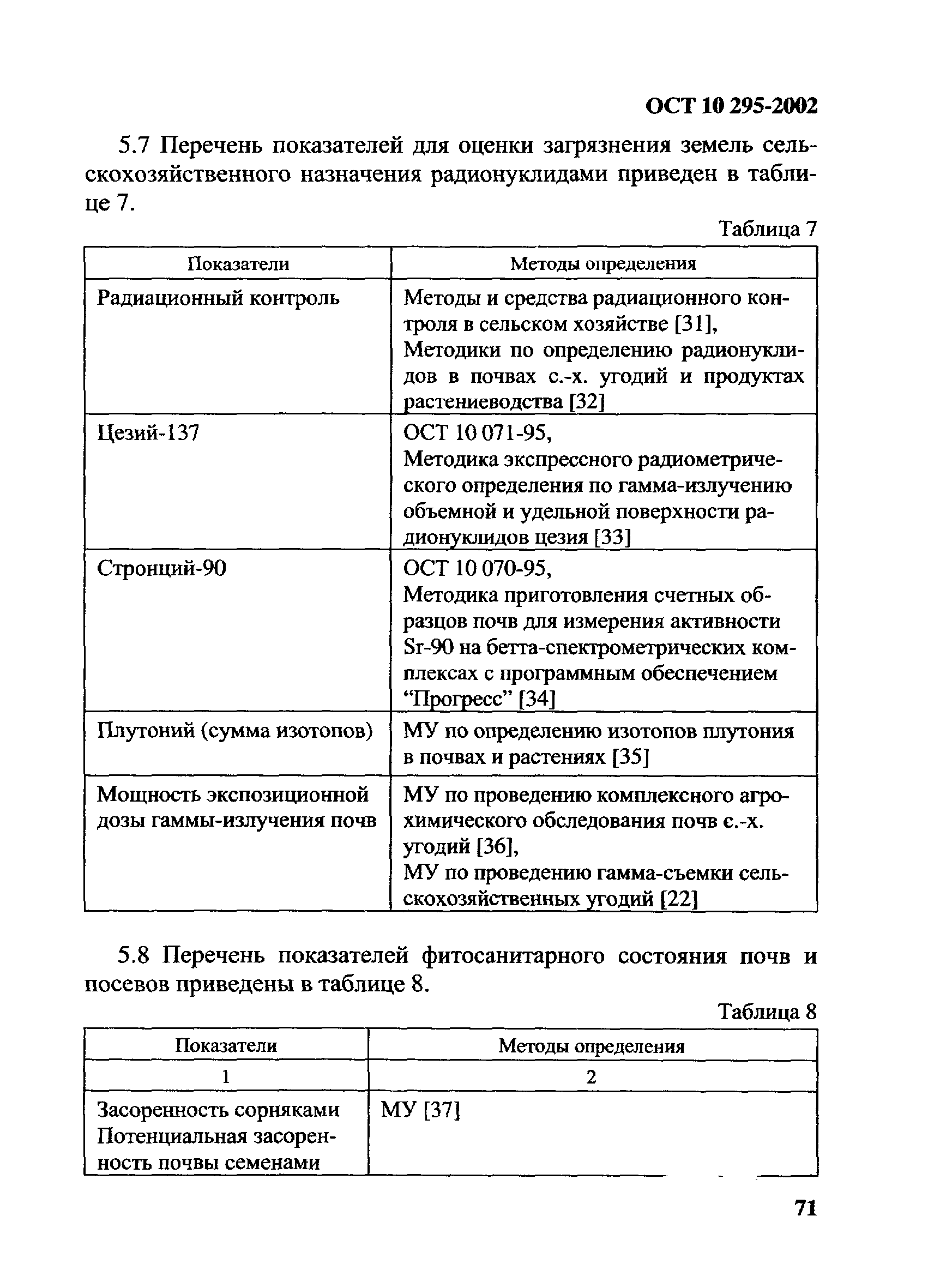 ОСТ 10 295-2002

5.7 Перечень показателей для оценки загрязнения земель сельскохозяйственного назначения радионуклидами приведен в таблице 7.

Таблица 7

| Показатели | Методы определения |
|---|---|
| Радиационный контроль | Методы и средства радиационного контроля в сельском хозяйстве [31], Методики по определению радионуклидов в почвах с.-х. угодий и продуктах растениеводства [32] |
| Цезий-137 | ОСТ 10 071-95, Методика экспрессного радиометрического определения по гамма-излучению объемной и удельной поверхности радионуклидов цезия [33] |
| Стронций-90 | ОСТ 10 070-95, Методика приготовления счетных образцов почв для измерения активности Sr-90 на бетта-спектрометрических комплексах с программным обеспечением “Прогресс” [34] |
| Плутоний (сумма изотопов) | МУ по определению изотопов плутония в почвах и растениях [35] |
| Мощность экспозиционной дозы гаммы-излучения почв | МУ по проведению комплексного агрохимического обследования почв с.-х. угодий [36], МУ по проведению гамма-съемки сельскохозяйственных угодий [22] |

5.8 Перечень показателей фитосанитарного состояния почв и посевов приведены в таблице 8.

Таблица 8

| Показатели | Методы определения |
|---|---|
| 1 | 2 |
| Засоренность сорняками Потенциальная засоренность почвы семенами | МУ [37] |

71